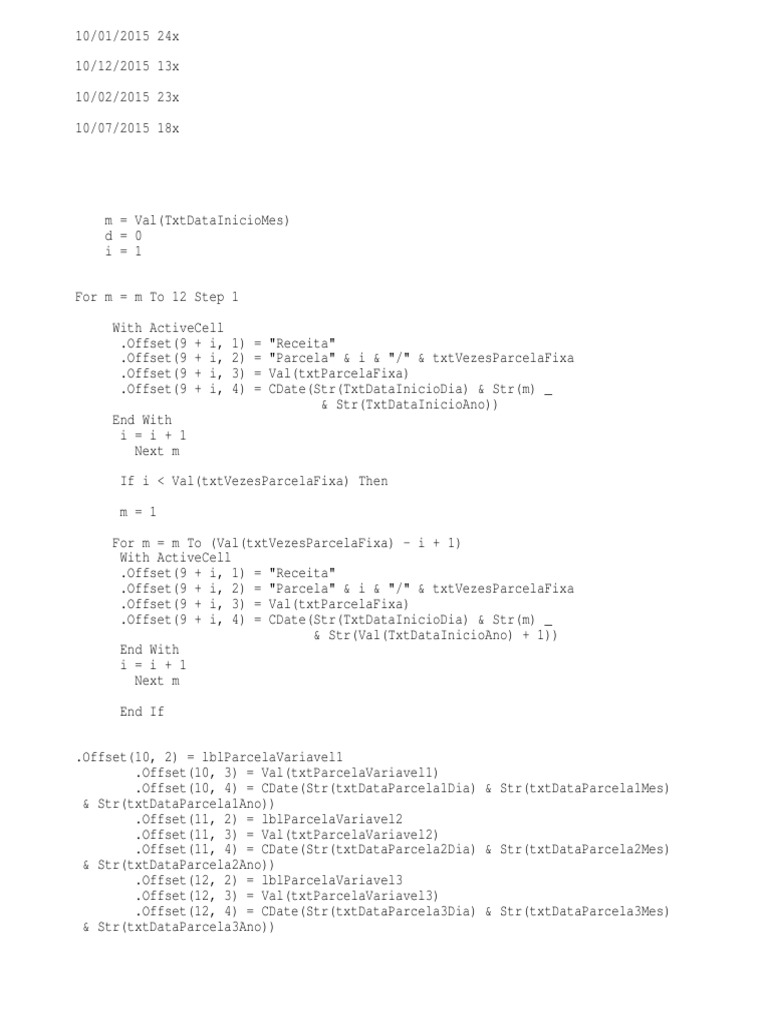 10/01/2015 24x

10/12/2015 13x

10/02/2015 23x

10/07/2015 18x

m = Val(TxtDataInicioMes)
d = 0
i = 1

For m = m To 12 Step 1

With ActiveCell
.Offset(9 + i, 1) = "Receita"
.Offset(9 + i, 2) = "Parcela" & i & "/" & txtVezesParcelaFixa
.Offset(9 + i, 3) = Val(txtParcelaFixa)
.Offset(9 + i, 4) = CDate(Str(TxtDataInicioDia) & Str(m) _
& Str(TxtDataInicioAno))
End With
i = i + 1
Next m

If i < Val(txtVezesParcelaFixa) Then

m = 1

For m = m To (Val(txtVezesParcelaFixa) - i + 1)
With ActiveCell
.Offset(9 + i, 1) = "Receita"
.Offset(9 + i, 2) = "Parcela" & i & "/" & txtVezesParcelaFixa
.Offset(9 + i, 3) = Val(txtParcelaFixa)
.Offset(9 + i, 4) = CDate(Str(TxtDataInicioDia) & Str(m) _
& Str(Val(TxtDataInicioAno) + 1))
End With
i = i + 1
Next m

End If

.Offset(10, 2) = lblParcelaVariavel1
.Offset(10, 3) = Val(txtParcelaVariavel1)
.Offset(10, 4) = CDate(Str(txtDataParcela1Dia) & Str(txtDataParcela1Mes) & Str(txtDataParcela1Ano))
.Offset(11, 2) = lblParcelaVariavel2
.Offset(11, 3) = Val(txtParcelaVariavel2)
.Offset(11, 4) = CDate(Str(txtDataParcela2Dia) & Str(txtDataParcela2Mes) & Str(txtDataParcela2Ano))
.Offset(12, 2) = lblParcelaVariavel3
.Offset(12, 3) = Val(txtParcelaVariavel3)
.Offset(12, 4) = CDate(Str(txtDataParcela3Dia) & Str(txtDataParcela3Mes) & Str(txtDataParcela3Ano))